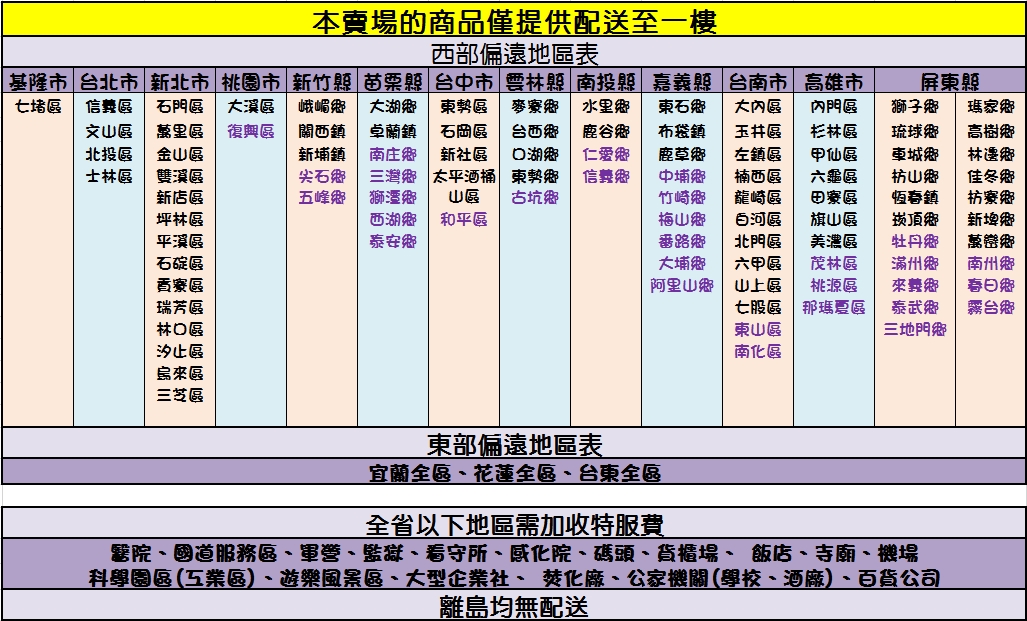 本賣場的商品僅提供配送至一樓

西部偏遠地區表

| 基隆市 | 台北市 | 新北市 | 桃園市 | 新竹縣 | 苗栗縣 | 台中市 | 雲林縣 | 南投縣 | 嘉義縣 | 台南市 | 高雄市 | 屏東縣 | |
|---|---|---|---|---|---|---|---|---|---|---|---|---|---|
| 七堵區 | 信義區 | 石門區 | 大溪區 | 峨嵋鄉 | 大湖鄉 | 東勢區 | 麥寮鄉 | 水里鄉 | 東石鄉 | 大內區 | 內門區 | 獅子鄉 | 瑪家鄉 |
| | 文山區 | 萬里區 | 復興區 | 關西鎮 | 卓蘭鎮 | 石岡區 | 台西鄉 | 鹿谷鄉 | 布袋鎮 | 玉井區 | 杉林區 | 琉球鄉 | 高樹鄉 |
| | 北投區 | 金山區 | | 新埔鎮 | 南庄鄉 | 新社區 | 口湖鄉 | 仁愛鄉 | 鹿草鄉 | 左鎮區 | 甲仙區 | 車城鄉 | 林邊鄉 |
| | 士林區 | 雙溪區 | | 尖石鄉 | 三灣鄉 | 太平酒桶山區 | 東勢鄉 | 信義鄉 | 中埔鄉 | 楠西區 | 六龜區 | 枋山鄉 | 佳冬鄉 |
| | | 新店區 | | 五峰鄉 | 獅潭鄉 | 和平區 | 古坑鄉 | | 竹崎鄉 | 龍崎區 | 田寮區 | 恆春鎮 | 枋寮鄉 |
| | | 坪林區 | | | 西湖鄉 | | | | 梅山鄉 | 白河區 | 旗山區 | 崁頂鄉 | 新埤鄉 |
| | | 平溪區 | | | 泰安鄉 | | | | 番路鄉 | 北門區 | 美濃區 | 牡丹鄉 | 萬巒鄉 |
| | | 石碇區 | | | | | | | 大埔鄉 | 六甲區 | 茂林區 | 滿州鄉 | 南州鄉 |
| | | 貢寮區 | | | | | | | 阿里山鄉 | 山上區 | 桃源區 | 來義鄉 | 春日鄉 |
| | | 瑞芳區 | | | | | | | | 七股區 | 那瑪夏區 | 泰武鄉 | 霧台鄉 |
| | | 林口區 | | | | | | | | 東山區 | | 三地門鄉 | |
| | | 汐止區 | | | | | | | | 南化區 | | | |
| | | 烏來區 | | | | | | | | | | | |
| | | 三芝區 | | | | | | | | | | | |

東部偏遠地區表

宜蘭全區、花蓮全區、台東全區

全省以下地區需加收特服費

醫院、國道服務區、軍營、監獄、看守所、感化院、碼頭、貨櫃場、 飯店、寺廟、機場
科學園區(工業區)、遊樂風景區、大型企業社、 焚化廠、公家機關(學校、酒廠)、百貨公司

離島均無配送